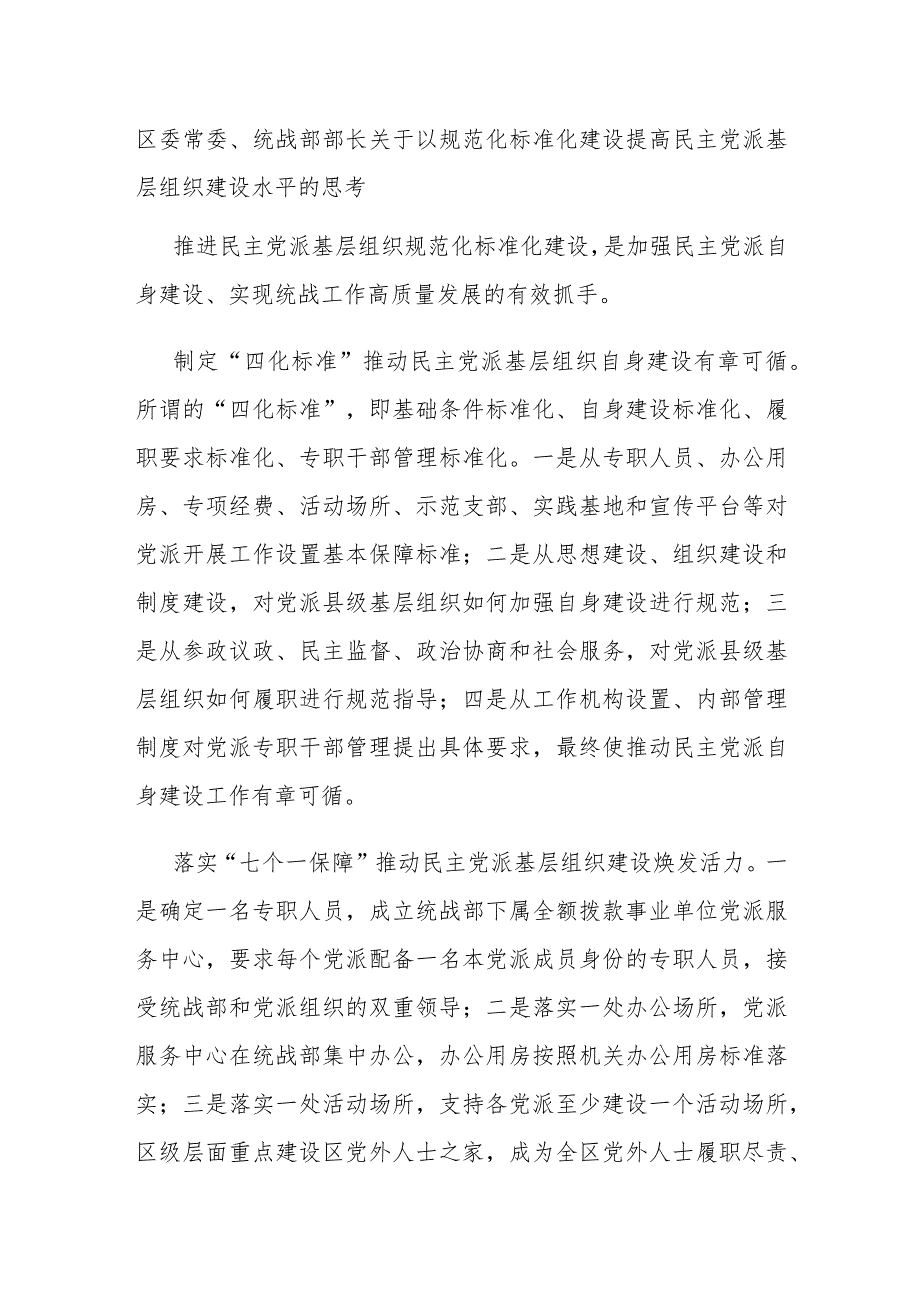 区委常委、统战部部长关于以规范化标准化建设提高民主党派基层组织建设水平的思考

推进民主党派基层组织规范化标准化建设，是加强民主党派自身建设、实现统战工作高质量发展的有效抓手。

制定“四化标准”推动民主党派基层组织自身建设有章可循。所谓的“四化标准”，即基础条件标准化、自身建设标准化、履职要求标准化、专职干部管理标准化。一是从专职人员、办公用房、专项经费、活动场所、示范支部、实践基地和宣传平台等对党派开展工作设置基本保障标准；二是从思想建设、组织建设和制度建设，对党派县级基层组织如何加强自身建设进行规范；三是从参政议政、民主监督、政治协商和社会服务，对党派县级基层组织如何履职进行规范指导；四是从工作机构设置、内部管理制度对党派专职干部管理提出具体要求，最终使推动民主党派自身建设工作有章可循。

落实“七个一保障”推动民主党派基层组织建设焕发活力。一是确定一名专职人员，成立统战部下属全额拨款事业单位党派服务中心，要求每个党派配备一名本党派成员身份的专职人员，接受统战部和党派组织的双重领导；二是落实一处办公场所，党派服务中心在统战部集中办公，办公用房按照机关办公用房标准落实；三是落实一处活动场所，支持各党派至少建设一个活动场所，区级层面重点建设区党外人士之家，成为全区党外人士履职尽责、